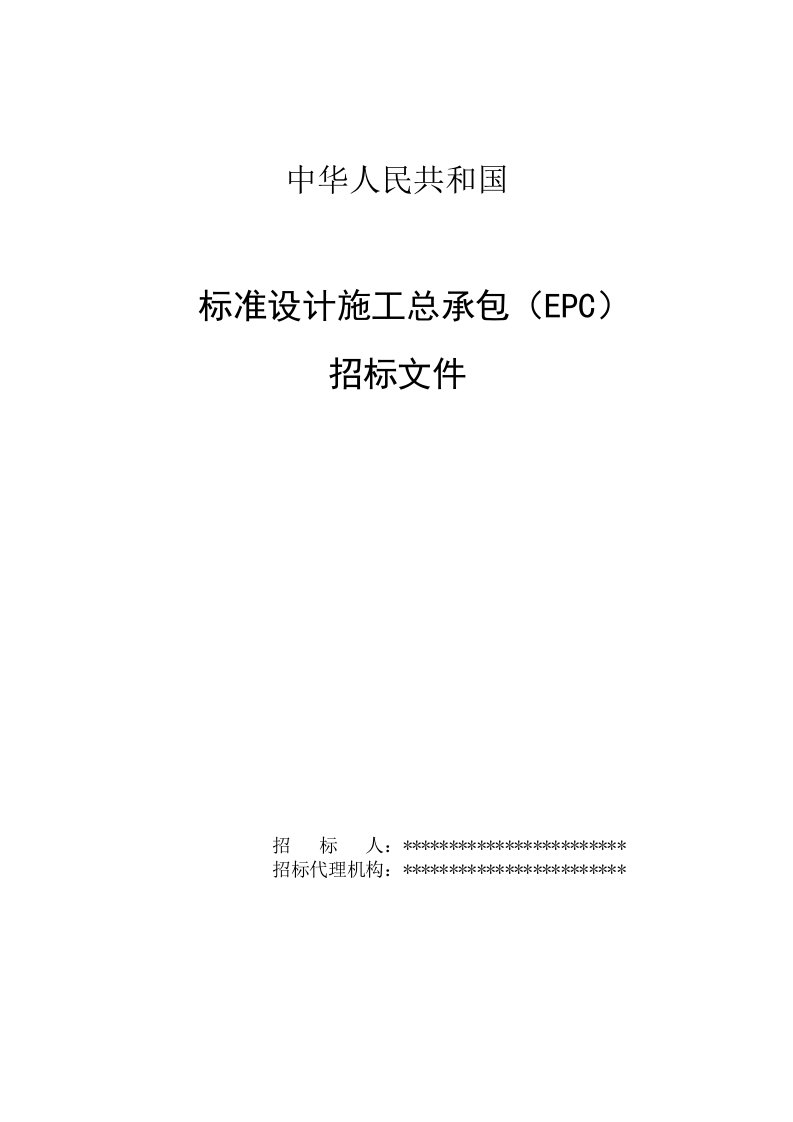 中华人民共和国

标准设计施工总承包（EPC）

招标文件

招　标　人：************************
招标代理机构：************************